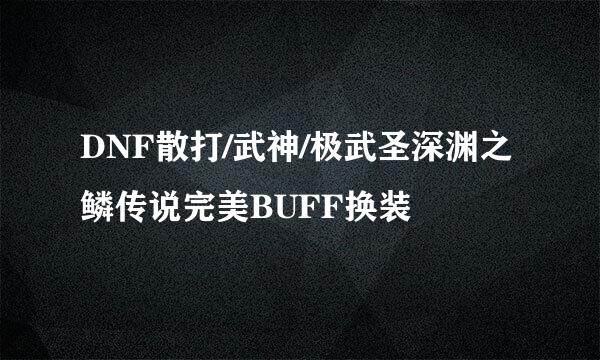 DNF散打/武神/极武圣深渊之鳞传说完美BUFF换装